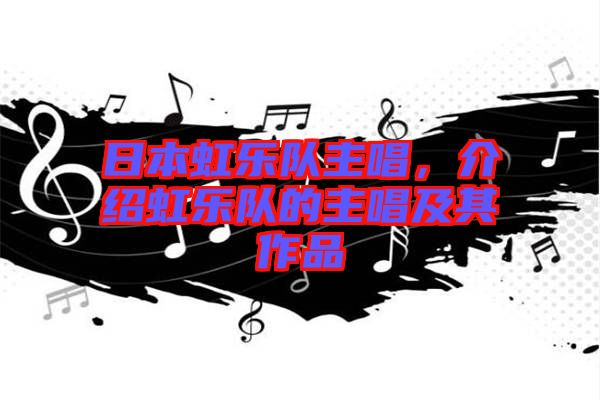 日本虹乐队主唱，介绍虹乐队的主唱及其作品